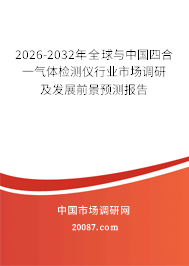 2026-2032年全球与中国四合一气体检测仪行业市场调研及发展前景预测报告

中国市场调研网

20087.com